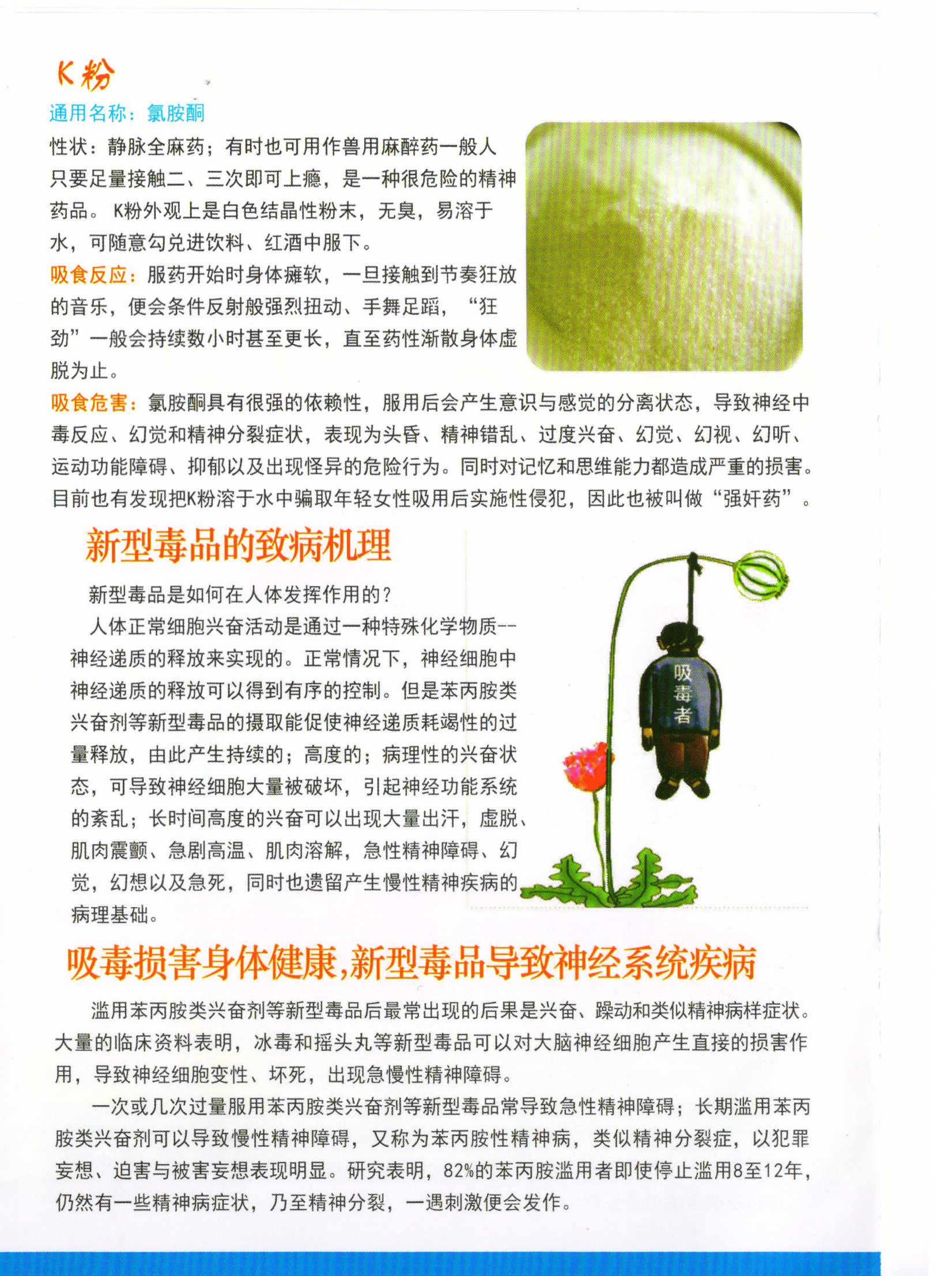 K粉

通用名称：氯胺酮

性状：静脉全麻药；有时也可用作兽用麻醉药一般人只要足量接触二、三次即可上瘾，是一种很危险的精神药品。K粉外观上是白色结晶性粉末，无臭，易溶于水，可随意勾兑进饮料、红酒中服下。

吸食反应：服药开始时身体瘫软，一旦接触到节奏狂放的音乐，便会条件反射般强烈扭动、手舞足蹈，“狂劲”一般会持续数小时甚至更长，直至药性渐散身体虚脱为止。

吸食危害：氯胺酮具有很强的依赖性，服用后会产生意识与感觉的分离状态，导致神经中毒反应、幻觉和精神分裂症状，表现为头昏、精神错乱、过度兴奋、幻觉、幻视、幻听、运动功能障碍、抑郁以及出现怪异的危险行为。同时对记忆和思维能力都造成严重的损害。目前也有发现把K粉溶于水中骗取年轻女性吸用后实施性侵犯，因此也被叫做“强奸药”。

新型毒品的致病机理

新型毒品是如何在人体发挥作用的？

人体正常细胞兴奋活动是通过一种特殊化学物质--神经递质的释放来实现的。正常情况下，神经细胞中神经递质的释放可以得到有序的控制。但是苯丙胺类兴奋剂等新型毒品的摄取能促使神经递质耗竭性的过量释放，由此产生持续的；高度的；病理性的兴奋状态，可导致神经细胞大量被破坏，引起神经功能系统的紊乱；长时间高度的兴奋可以出现大量出汗，虚脱、肌肉震颤、急剧高温、肌肉溶解，急性精神障碍、幻觉，幻想以及急死，同时也遗留产生慢性精神疾病的病理基础。

吸毒者

吸毒损害身体健康,新型毒品导致神经系统疾病

滥用苯丙胺类兴奋剂等新型毒品后最常出现的后果是兴奋、躁动和类似精神病样症状。大量的临床资料表明，冰毒和摇头丸等新型毒品可以对大脑神经细胞产生直接的损害作用，导致神经细胞变性、坏死，出现急慢性精神障碍。

一次或几次过量服用苯丙胺类兴奋剂等新型毒品常导致急性精神障碍；长期滥用苯丙胺类兴奋剂可以导致慢性精神障碍，又称为苯丙胺性精神病，类似精神分裂症，以犯罪妄想、迫害与被害妄想表现明显。研究表明，82%的苯丙胺滥用者即使停止滥用8至12年，仍然有一些精神病症状，乃至精神分裂，一遇刺激便会发作。